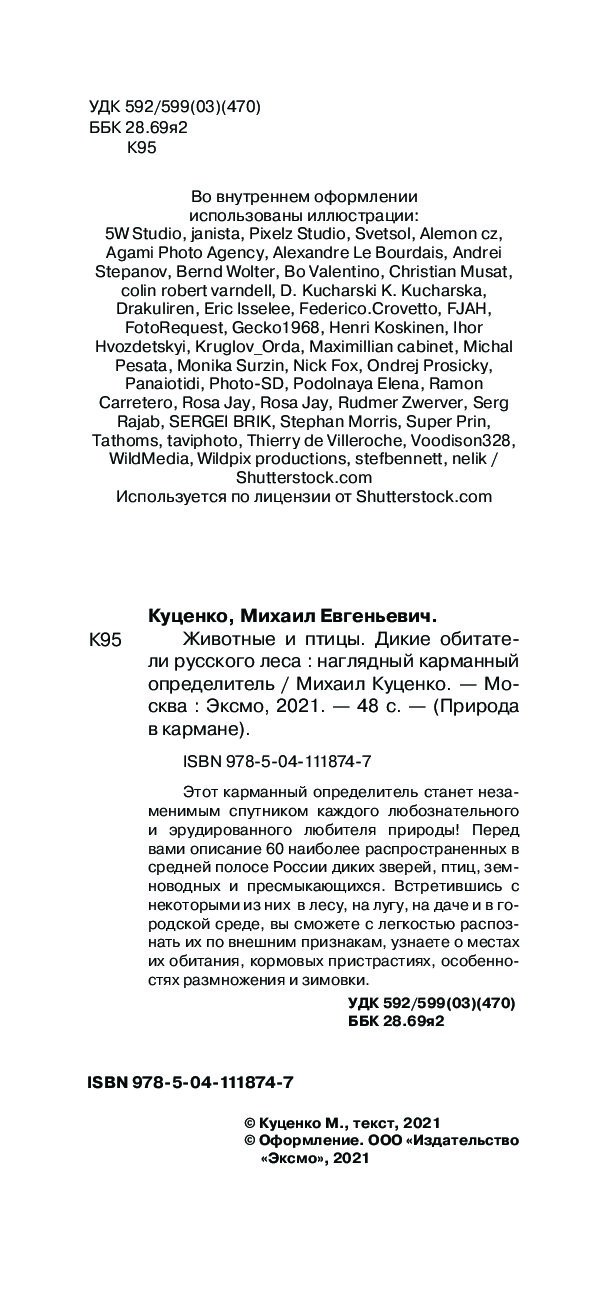 УДК 592/599(03)(470)
ББК 28.69я2
К95

Во внутреннем оформлении использованы иллюстрации:
5W Studio, janista, Pixelz Studio, Svetsol, Alemon cz, Agami Photo Agency, Alexandre Le Bourdais, Andrei Stepanov, Bernd Wolter, Bo Valentino, Christian Musat, colin robert varndell, D. Kucharski K. Kucharska, Drakuliren, Eric Isselee, Federico.Crovetto, FJAH, FotoRequest, Gecko1968, Henri Koskinen, Ihor Hvozdetskyi, Kruglov_Orda, Maximillian cabinet, Michal Pesata, Monika Surzin, Nick Fox, Ondrej Prosicky, Panaiotidi, Photo-SD, Podolnaya Elena, Ramon Carretero, Rosa Jay, Rosa Jay, Rudmer Zwerver, Serg Rajab, SERGEI BRIK, Stephan Morris, Super Prin, Tathoms, taviphoto, Thierry de Villeroche, Voodison328, WildMedia, Wildpix productions, stefbennett, nelik / Shutterstock.com
Используется по лицензии от Shutterstock.com

Куценко, Михаил Евгеньевич.
К95 Животные и птицы. Дикие обитатели русского леса : наглядный карманный определитель / Михаил Куценко. — Москва : Эксмо, 2021. — 48 с. — (Природа в кармане).

ISBN 978-5-04-111874-7

Этот карманный определитель станет незаменимым спутником каждого любознательного и эрудированного любителя природы! Перед вами описание 60 наиболее распространенных в средней полосе России диких зверей, птиц, земноводных и пресмыкающихся. Встретившись с некоторыми из них в лесу, на лугу, на даче и в городской среде, вы сможете с легкостью распознать их по внешним признакам, узнаете о местах их обитания, кормовых пристрастиях, особенностях размножения и зимовки.

УДК 592/599(03)(470)
ББК 28.69я2

ISBN 978-5-04-111874-7

© Куценко М., текст, 2021
© Оформление. ООО «Издательство «Эксмо», 2021